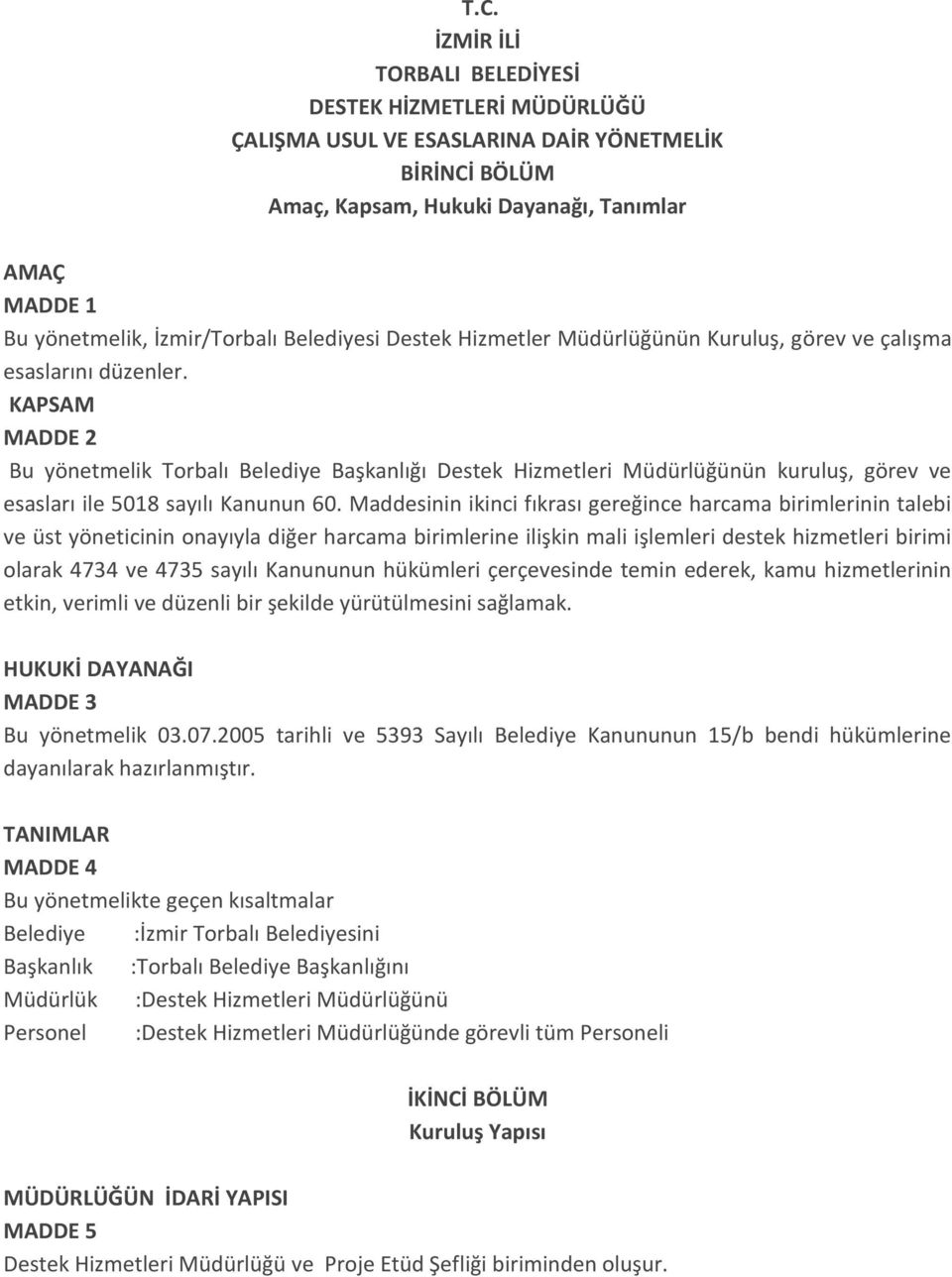 T.C.
İZMİR İLİ
TORBALI BELEDİYESİ
DESTEK HİZMETLERİ MÜDÜRLÜĞÜ
ÇALIŞMA USUL VE ESASLARINA DAİR YÖNETMELİK
BİRİNCİ BÖLÜM
Amaç, Kapsam, Hukuki Dayanağı, Tanımlar

AMAÇ
MADDE 1
Bu yönetmelik, İzmir/Torbalı Belediyesi Destek Hizmetler Müdürlüğünün Kuruluş, görev ve çalışma esaslarını düzenler.
KAPSAM
MADDE 2
Bu yönetmelik Torbalı Belediye Başkanlığı Destek Hizmetleri Müdürlüğünün kuruluş, görev ve esasları ile 5018 sayılı Kanunun 60. Maddesinin ikinci fıkrası gereğince harcama birimlerinin talebi ve üst yöneticinin onayıyla diğer harcama birimlerine ilişkin mali işlemleri destek hizmetleri birimi olarak 4734 ve 4735 sayılı Kanununun hükümleri çerçevesinde temin ederek, kamu hizmetlerinin etkin, verimli ve düzenli bir şekilde yürütülmesini sağlamak.

HUKUKİ DAYANAĞI
MADDE 3
Bu yönetmelik 03.07.2005 tarihli ve 5393 Sayılı Belediye Kanununun 15/b bendi hükümlerine dayanılarak hazırlanmıştır.

TANIMLAR
MADDE 4
Bu yönetmelikte geçen kısaltmalar
Belediye :İzmir Torbalı Belediyesini
Başkanlık :Torbalı Belediye Başkanlığını
Müdürlük :Destek Hizmetleri Müdürlüğünü
Personel :Destek Hizmetleri Müdürlüğünde görevli tüm Personeli

İKİNCİ BÖLÜM
Kuruluş Yapısı

MÜDÜRLÜĞÜN İDARİ YAPISI
MADDE 5
Destek Hizmetleri Müdürlüğü ve Proje Etüd Şefliği biriminden oluşur.